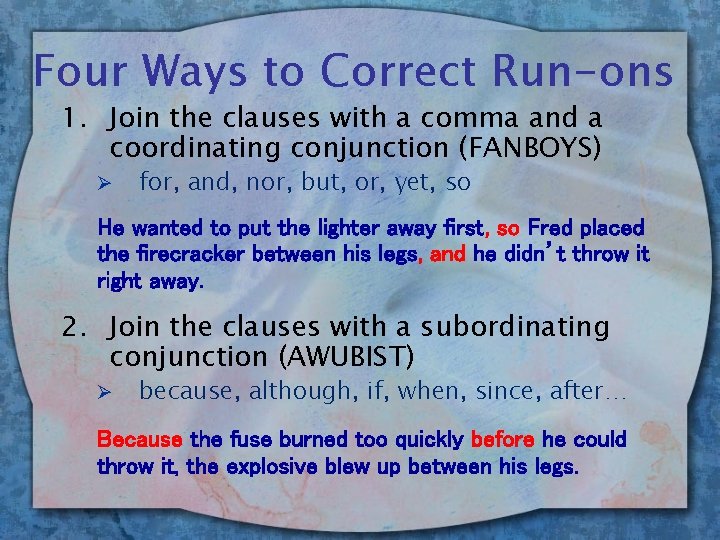 Four Ways to Correct Run-ons

1. Join the clauses with a comma and a coordinating conjunction (FANBOYS)

➢ for, and, nor, but, or, yet, so

He wanted to put the lighter away first, so Fred placed the firecracker between his legs, and he didn't throw it right away.

2. Join the clauses with a subordinating conjunction (AWUBIST)

➢ because, although, if, when, since, after…

Because the fuse burned too quickly before he could throw it, the explosive blew up between his legs.